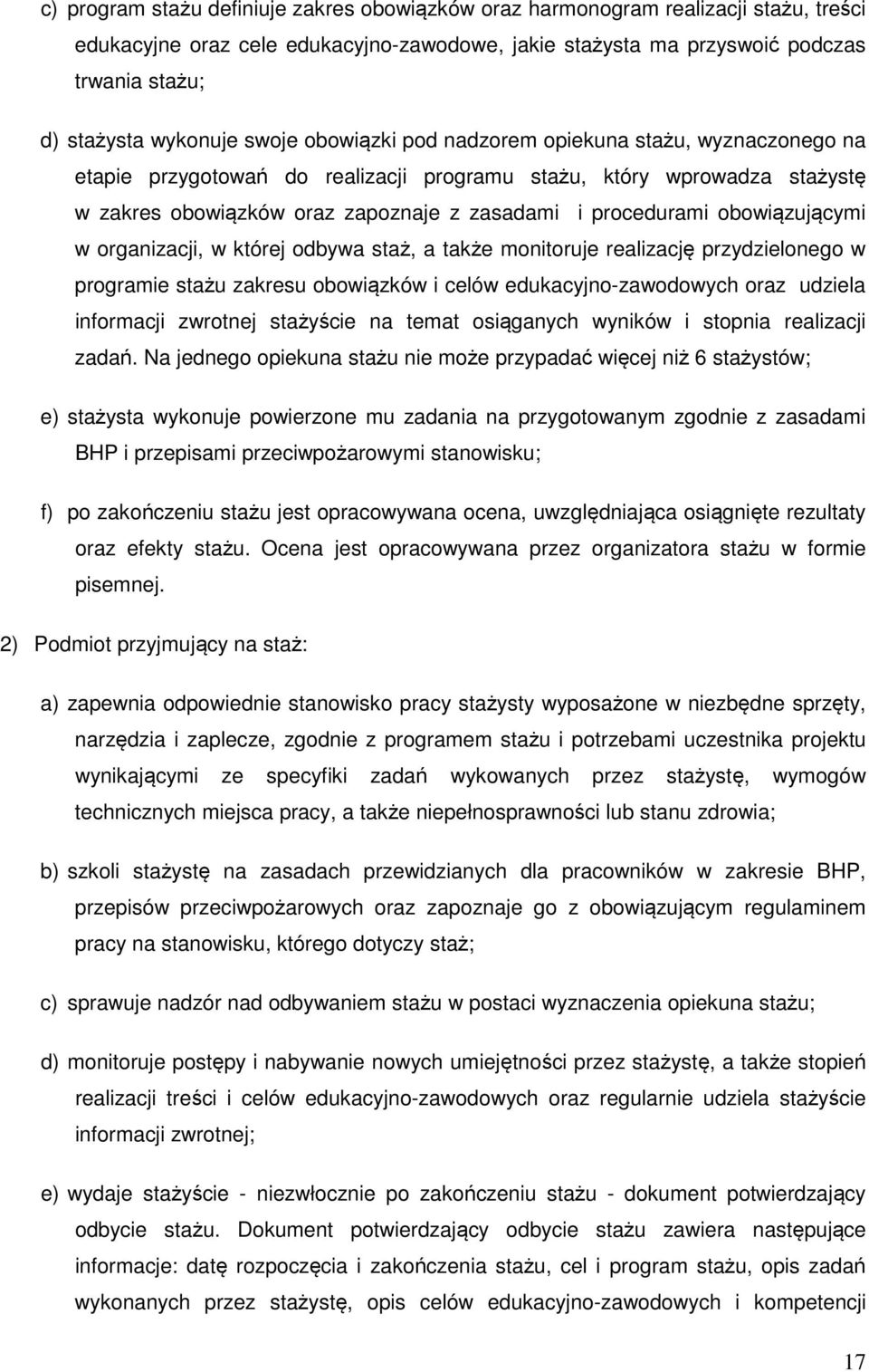 c) program stażu definiuje zakres obowiązków oraz harmonogram realizacji stażu, treści edukacyjne oraz cele edukacyjno-zawodowe, jakie stażysta ma przyswoić podczas trwania stażu;

d) stażysta wykonuje swoje obowiązki pod nadzorem opiekuna stażu, wyznaczonego na etapie przygotowań do realizacji programu stażu, który wprowadza stażystę w zakres obowiązków oraz zapoznaje z zasadami i procedurami obowiązującymi w organizacji, w której odbywa staż, a także monitoruje realizację przydzielonego w programie stażu zakresu obowiązków i celów edukacyjno-zawodowych oraz udziela informacji zwrotnej stażyście na temat osiąganych wyników i stopnia realizacji zadań. Na jednego opiekuna stażu nie może przypadać więcej niż 6 stażystów;

e) stażysta wykonuje powierzone mu zadania na przygotowanym zgodnie z zasadami BHP i przepisami przeciwpożarowymi stanowisku;

f) po zakończeniu stażu jest opracowywana ocena, uwzględniająca osiągnięte rezultaty oraz efekty stażu. Ocena jest opracowywana przez organizatora stażu w formie pisemnej.

2) Podmiot przyjmujący na staż:

a) zapewnia odpowiednie stanowisko pracy stażysty wyposażone w niezbędne sprzęty, narzędzia i zaplecze, zgodnie z programem stażu i potrzebami uczestnika projektu wynikającymi ze specyfiki zadań wykowanych przez stażystę, wymogów technicznych miejsca pracy, a także niepełnosprawności lub stanu zdrowia;

b) szkoli stażystę na zasadach przewidzianych dla pracowników w zakresie BHP, przepisów przeciwpożarowych oraz zapoznaje go z obowiązującym regulaminem pracy na stanowisku, którego dotyczy staż;

c) sprawuje nadzór nad odbywaniem stażu w postaci wyznaczenia opiekuna stażu;

d) monitoruje postępy i nabywanie nowych umiejętności przez stażystę, a także stopień realizacji treści i celów edukacyjno-zawodowych oraz regularnie udziela stażyście informacji zwrotnej;

e) wydaje stażyście - niezwłocznie po zakończeniu stażu - dokument potwierdzający odbycie stażu. Dokument potwierdzający odbycie stażu zawiera następujące informacje: datę rozpoczęcia i zakończenia stażu, cel i program stażu, opis zadań wykonanych przez stażystę, opis celów edukacyjno-zawodowych i kompetencji

17